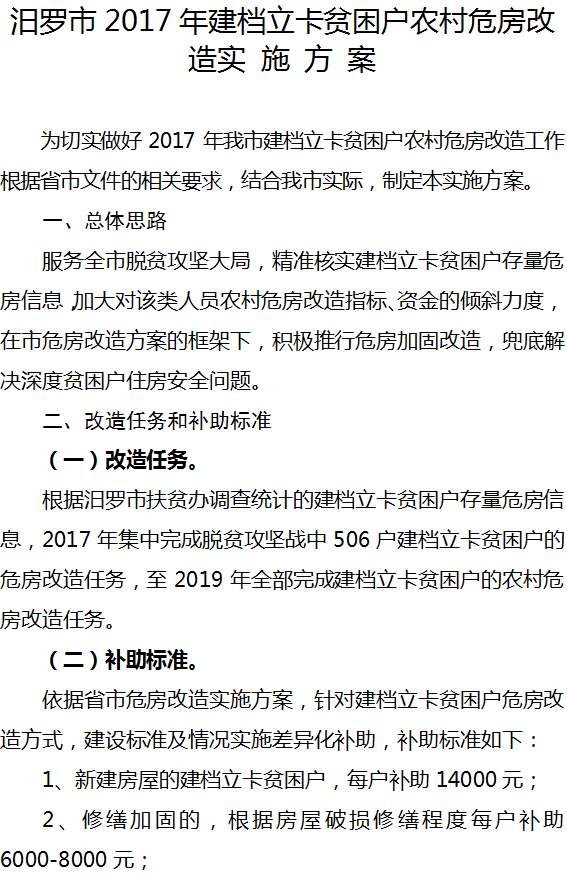 汨罗市 2017 年建档立卡贫困户农村危房改造实 施 方 案

为切实做好 2017 年我市建档立卡贫困户农村危房改造工作根据省市文件的相关要求，结合我市实际，制定本实施方案。

一、总体思路

服务全市脱贫攻坚大局，精准核实建档立卡贫困户存量危房信息 加大对该类人员农村危房改造指标、资金的倾斜力度，在市危房改造方案的框架下，积极推行危房加固改造，兜底解决深度贫困户住房安全问题。

二、改造任务和补助标准

（一）改造任务。

根据汨罗市扶贫办调查统计的建档立卡贫困户存量危房信息，2017 年集中完成脱贫攻坚战中 506 户建档立卡贫困户的危房改造任务，至 2019 年全部完成建档立卡贫困户的农村危房改造任务。

（二）补助标准。

依据省市危房改造实施方案，针对建档立卡贫困户危房改造方式，建设标准及情况实施差异化补助，补助标准如下：

1、新建房屋的建档立卡贫困户，每户补助 14000 元；

2、修缮加固的，根据房屋破损修缮程度每户补助 6000-8000 元；